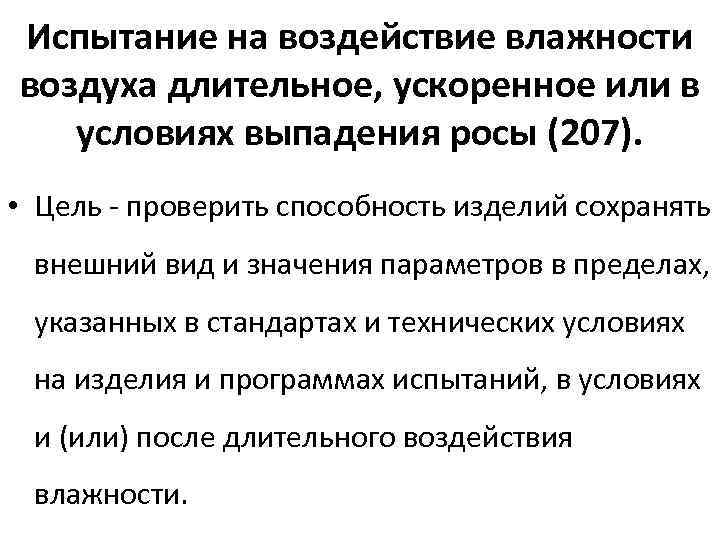 Испытание на воздействие влажности воздуха длительное, ускоренное или в условиях выпадения росы (207).

• Цель - проверить способность изделий сохранять внешний вид и значения параметров в пределах, указанных в стандартах и технических условиях на изделия и программах испытаний, в условиях и (или) после длительного воздействия влажности.